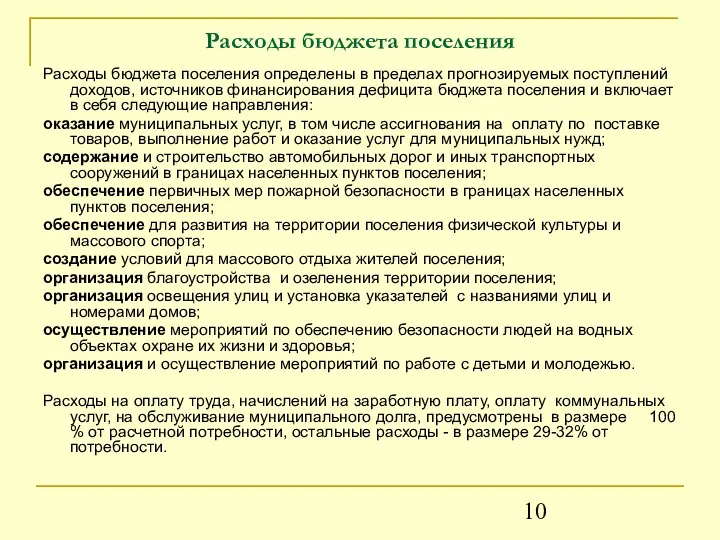 Расходы бюджета поселения

Расходы бюджета поселения определены в пределах прогнозируемых поступлений доходов, источников финансирования дефицита бюджета поселения и включает в себя следующие направления:

оказание муниципальных услуг, в том числе ассигнования на оплату по поставке товаров, выполнение работ и оказание услуг для муниципальных нужд;

содержание и строительство автомобильных дорог и иных транспортных сооружений в границах населенных пунктов поселения;

обеспечение первичных мер пожарной безопасности в границах населенных пунктов поселения;

обеспечение для развития на территории поселения физической культуры и массового спорта;

создание условий для массового отдыха жителей поселения;

организация благоустройства и озеленения территории поселения;

организация освещения улиц и установка указателей с названиями улиц и номерами домов;

осуществление мероприятий по обеспечению безопасности людей на водных объектах охране их жизни и здоровья;

организация и осуществление мероприятий по работе с детьми и молодежью.

Расходы на оплату труда, начислений на заработную плату, оплату коммунальных услуг, на обслуживание муниципального долга, предусмотрены в размере 100 % от расчетной потребности, остальные расходы - в размере 29-32% от потребности.

10